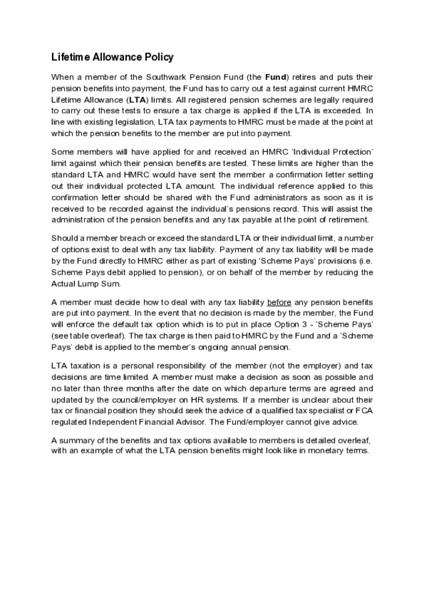 Lifetime Allowance Policy

When a member of the Southwark Pension Fund (the Fund) retires and puts their pension benefits into payment, the Fund has to carry out a test against current HMRC Lifetime Allowance (LTA) limits. All registered pension schemes are legally required to carry out these tests to ensure a tax charge is applied if the LTA is exceeded. In line with existing legislation, LTA tax payments to HMRC must be made at the point at which the pension benefits to the member are put into payment.

Some members will have applied for and received an HMRC 'Individual Protection' limit against which their pension benefits are tested. These limits are higher than the standard LTA and HMRC would have sent the member a confirmation letter setting out their individual protected LTA amount. The individual reference applied to this confirmation letter should be shared with the Fund administrators as soon as it is received to be recorded against the individual's pensions record. This will assist the administration of the pension benefits and any tax payable at the point of retirement.

Should a member breach or exceed the standard LTA or their individual limit, a number of options exist to deal with any tax liability. Payment of any tax liability will be made by the Fund directly to HMRC either as part of existing 'Scheme Pays' provisions (i.e. Scheme Pays debit applied to pension), or on behalf of the member by reducing the Actual Lump Sum.

A member must decide how to deal with any tax liability before any pension benefits are put into payment. In the event that no decision is made by the member, the Fund will enforce the default tax option which is to put in place Option 3 - 'Scheme Pays' (see table overleaf). The tax charge is then paid to HMRC by the Fund and a 'Scheme Pays' debit is applied to the member's ongoing annual pension.

LTA taxation is a personal responsibility of the member (not the employer) and tax decisions are time limited. A member must make a decision as soon as possible and no later than three months after the date on which departure terms are agreed and updated by the council/employer on HR systems. If a member is unclear about their tax or financial position they should seek the advice of a qualified tax specialist or FCA regulated Independent Financial Advisor. The Fund/employer cannot give advice.

A summary of the benefits and tax options available to members is detailed overleaf, with an example of what the LTA pension benefits might look like in monetary terms.